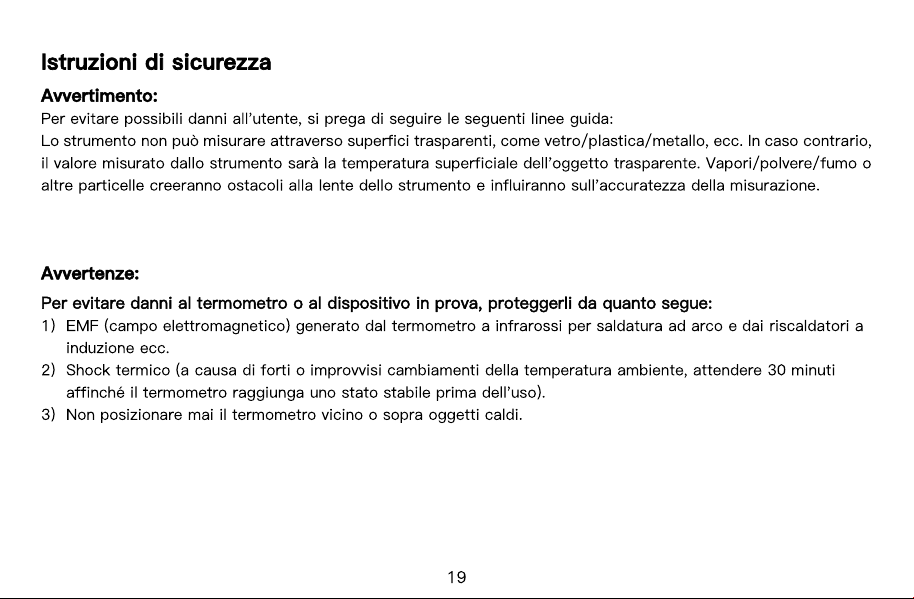 Istruzioni di sicurezza

Avvertimento:

Per evitare possibili danni all'utente, si prega di seguire le seguenti linee guida:
Lo strumento non può misurare attraverso superfici trasparenti, come vetro/plastica/metallo, ecc. In caso contrario, il valore misurato dallo strumento sarà la temperatura superficiale dell'oggetto trasparente. Vapori/polvere/fumo o altre particelle creeranno ostacoli alla lente dello strumento e influiranno sull'accuratezza della misurazione.

Avvertenze:

Per evitare danni al termometro o al dispositivo in prova, proteggerli da quanto segue:

1) EMF (campo elettromagnetico) generato dal termometro a infrarossi per saldatura ad arco e dai riscaldatori a induzione ecc.
2) Shock termico (a causa di forti o improvvisi cambiamenti della temperatura ambiente, attendere 30 minuti affinché il termometro raggiunga uno stato stabile prima dell'uso).
3) Non posizionare mai il termometro vicino o sopra oggetti caldi.

19